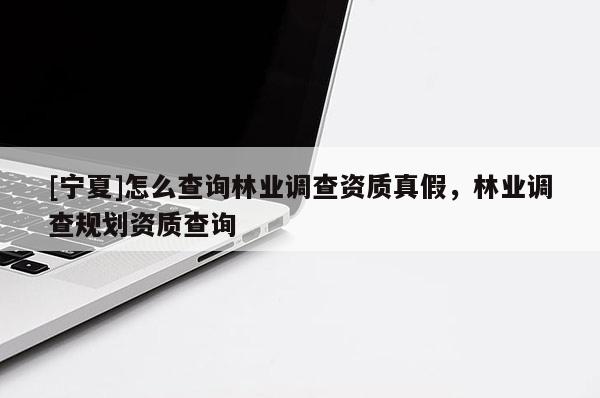 [宁夏]怎么查询林业调查资质真假，林业调查规划资质查询